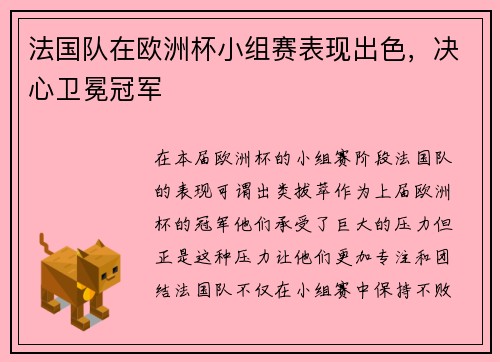 法国队在欧洲杯小组赛表现出色，决心卫冕冠军

在本届欧洲杯的小组赛阶段法国队的表现可谓出类拔萃作为上届欧洲杯的冠军他们承受了巨大的压力但正是这种压力让他们更加专注和团结法国队不仅在小组赛中保持不败